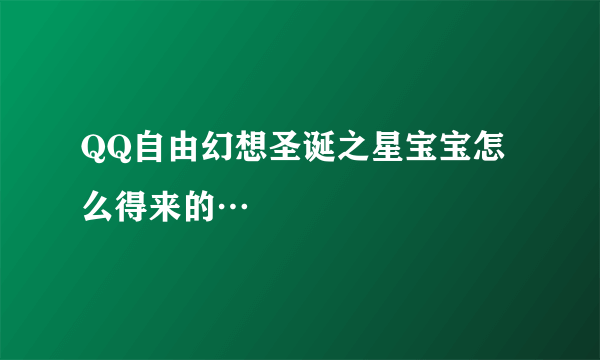 QQ自由幻想圣诞之星宝宝怎么得来的…